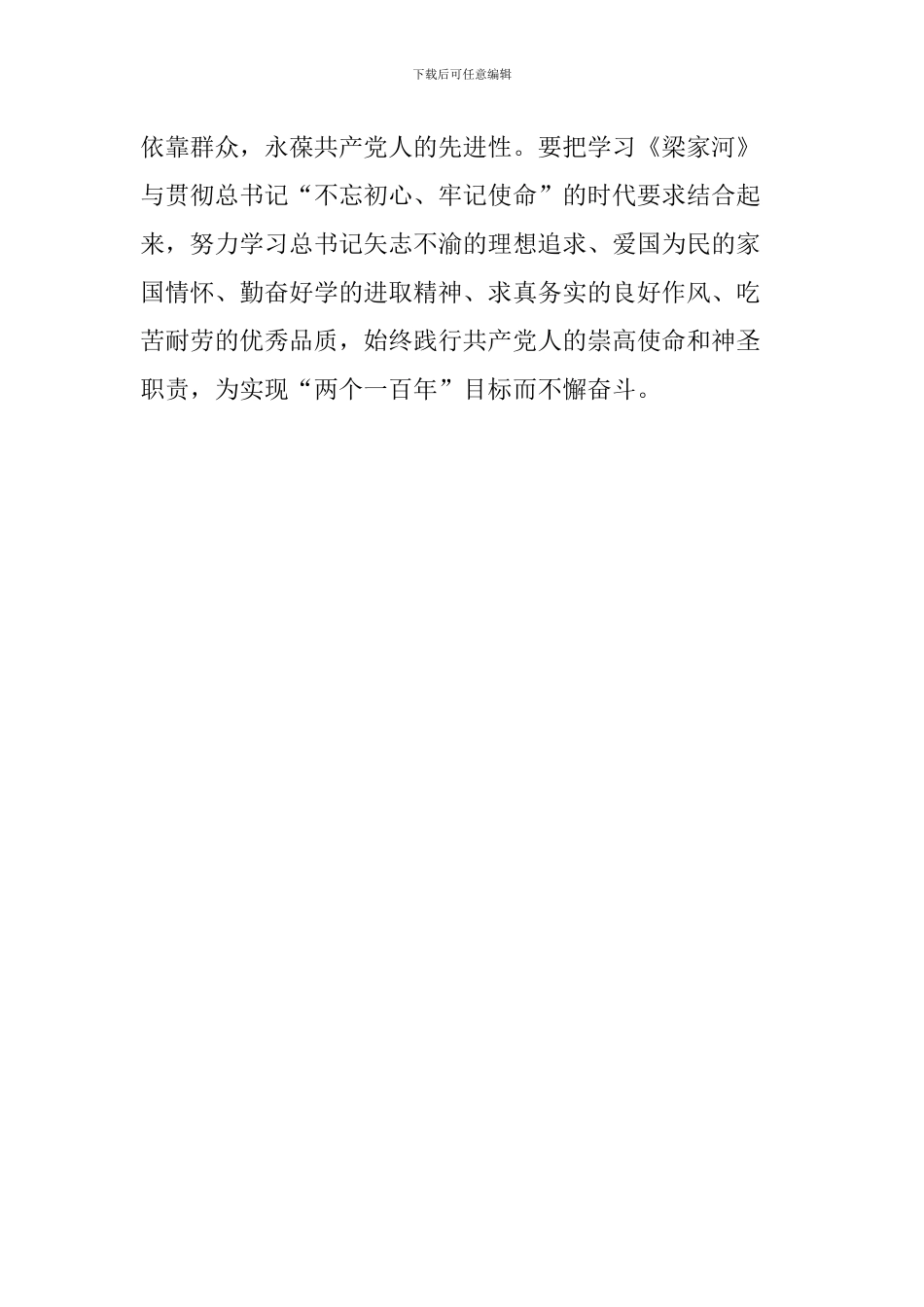 下载后可任意编辑

依靠群众，永葆共产党人的先进性。要把学习《梁家河》与贯彻总书记“不忘初心、牢记使命”的时代要求结合起来，努力学习总书记矢志不渝的理想追求、爱国为民的家国情怀、勤奋好学的进取精神、求真务实的良好作风、吃苦耐劳的优秀品质，始终践行共产党人的崇高使命和神圣职责，为实现“两个一百年”目标而不懈奋斗。